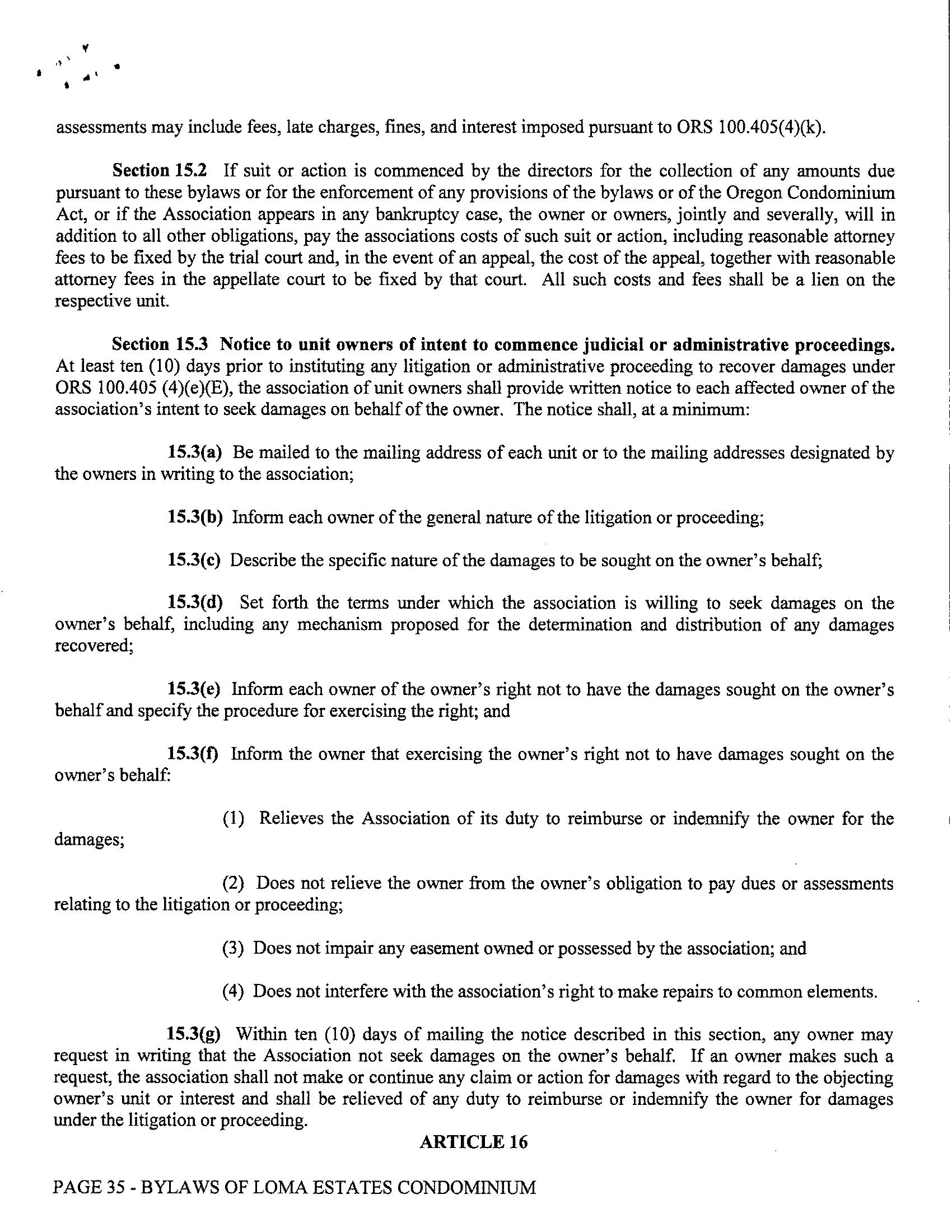 assessments may include fees, late charges, fines, and interest imposed pursuant to ORS 100.405(4)(k).

Section 15.2 If suit or action is commenced by the directors for the collection of any amounts due pursuant to these bylaws or for the enforcement of any provisions of the bylaws or of the Oregon Condominium Act, or if the Association appears in any bankruptcy case, the owner or owners, jointly and severally, will in addition to all other obligations, pay the associations costs of such suit or action, including reasonable attorney fees to be fixed by the trial court and, in the event of an appeal, the cost of the appeal, together with reasonable attorney fees in the appellate court to be fixed by that court. All such costs and fees shall be a lien on the respective unit.

Section 15.3 Notice to unit owners of intent to commence judicial or administrative proceedings. At least ten (10) days prior to instituting any litigation or administrative proceeding to recover damages under ORS 100.405 (4)(e)(E), the association of unit owners shall provide written notice to each affected owner of the association's intent to seek damages on behalf of the owner. The notice shall, at a minimum:

15.3(a) Be mailed to the mailing address of each unit or to the mailing addresses designated by the owners in writing to the association;

15.3(b) Inform each owner of the general nature of the litigation or proceeding;

15.3(c) Describe the specific nature of the damages to be sought on the owner's behalf;

15.3(d) Set forth the terms under which the association is willing to seek damages on the owner's behalf, including any mechanism proposed for the determination and distribution of any damages recovered;

15.3(e) Inform each owner of the owner's right not to have the damages sought on the owner's behalf and specify the procedure for exercising the right; and

15.3(f) Inform the owner that exercising the owner's right not to have damages sought on the owner's behalf:

(1) Relieves the Association of its duty to reimburse or indemnify the owner for the damages;

(2) Does not relieve the owner from the owner's obligation to pay dues or assessments relating to the litigation or proceeding;

(3) Does not impair any easement owned or possessed by the association; and

(4) Does not interfere with the association's right to make repairs to common elements.

15.3(g) Within ten (10) days of mailing the notice described in this section, any owner may request in writing that the Association not seek damages on the owner's behalf. If an owner makes such a request, the association shall not make or continue any claim or action for damages with regard to the objecting owner's unit or interest and shall be relieved of any duty to reimburse or indemnify the owner for damages under the litigation or proceeding.

ARTICLE 16

PAGE 35 - BYLAWS OF LOMA ESTATES CONDOMINIUM